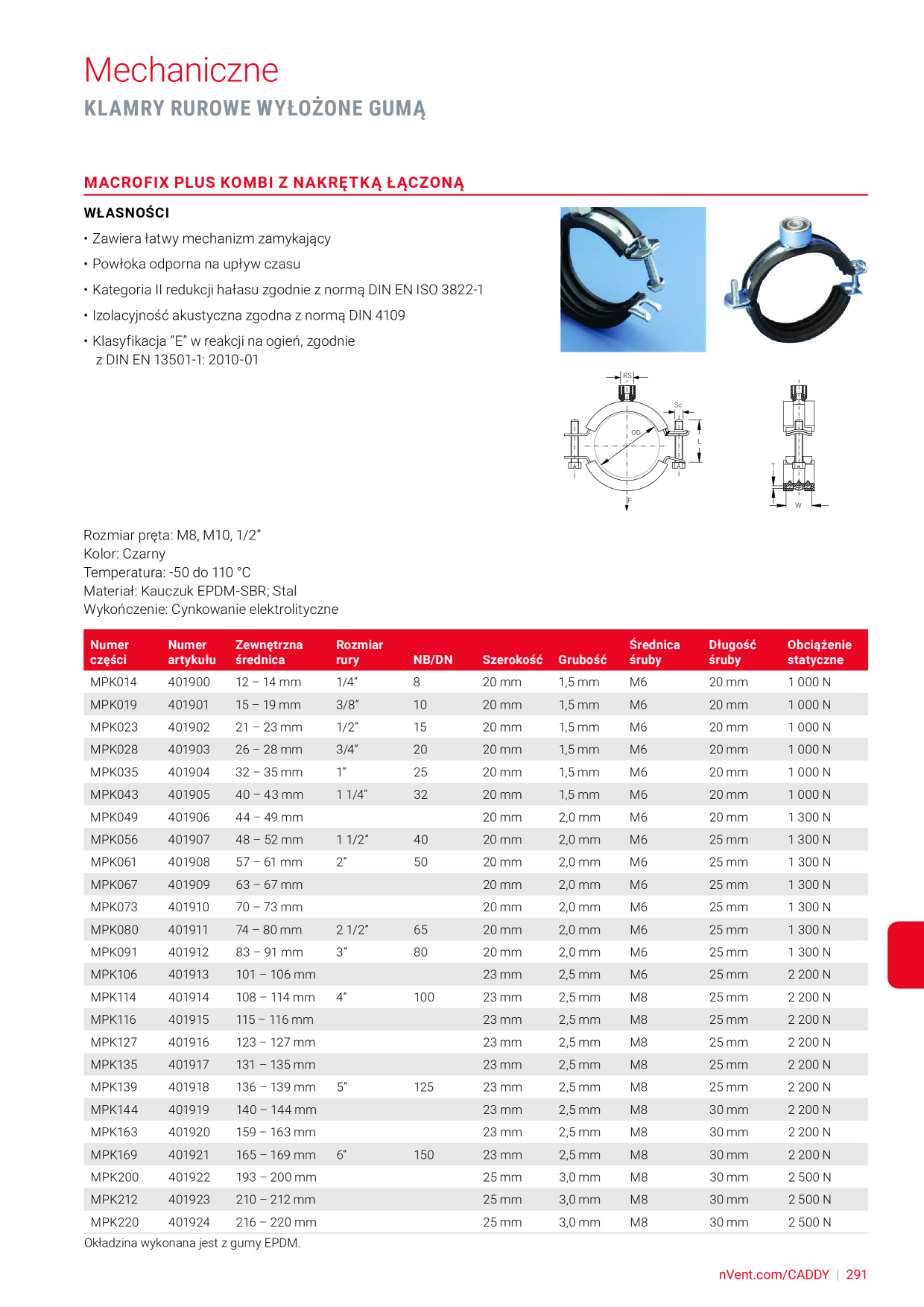 Mechaniczne
KLAMRY RUROWE WYŁOŻONE GUMĄ

MACROFIX PLUS KOMBI Z NAKRĘTKĄ ŁĄCZONĄ

WŁASNOŚCI

• Zawiera łatwy mechanizm zamykający
• Powłoka odporna na upływ czasu
• Kategoria II redukcji hałasu zgodnie z normą DIN EN ISO 3822-1
• Izolacyjność akustyczna zgodna z normą DIN 4109
• Klasyfikacja "E" w reakcji na ogień, zgodnie z DIN EN 13501-1: 2010-01

RS
Sc
OD
L
F
T
W

Rozmiar pręta: M8, M10, 1/2"
Kolor: Czarny
Temperatura: -50 do 110 °C
Materiał: Kauczuk EPDM-SBR; Stal
Wykończenie: Cynkowanie elektrolityczne

| Numer części | Numer artykułu | Zewnętrzna średnica | Rozmiar rury | NB/DN | Szerokość | Grubość | Średnica śruby | Długość śruby | Obciążenie statyczne |
|---|---|---|---|---|---|---|---|---|---|
| MPK014 | 401900 | 12 – 14 mm | 1/4" | 8 | 20 mm | 1,5 mm | M6 | 20 mm | 1 000 N |
| MPK019 | 401901 | 15 – 19 mm | 3/8" | 10 | 20 mm | 1,5 mm | M6 | 20 mm | 1 000 N |
| MPK023 | 401902 | 21 – 23 mm | 1/2" | 15 | 20 mm | 1,5 mm | M6 | 20 mm | 1 000 N |
| MPK028 | 401903 | 26 – 28 mm | 3/4" | 20 | 20 mm | 1,5 mm | M6 | 20 mm | 1 000 N |
| MPK035 | 401904 | 32 – 35 mm | 1" | 25 | 20 mm | 1,5 mm | M6 | 20 mm | 1 000 N |
| MPK043 | 401905 | 40 – 43 mm | 1 1/4" | 32 | 20 mm | 1,5 mm | M6 | 20 mm | 1 000 N |
| MPK049 | 401906 | 44 – 49 mm | | | 20 mm | 2,0 mm | M6 | 20 mm | 1 300 N |
| MPK056 | 401907 | 48 – 52 mm | 1 1/2" | 40 | 20 mm | 2,0 mm | M6 | 25 mm | 1 300 N |
| MPK061 | 401908 | 57 – 61 mm | 2" | 50 | 20 mm | 2,0 mm | M6 | 25 mm | 1 300 N |
| MPK067 | 401909 | 63 – 67 mm | | | 20 mm | 2,0 mm | M6 | 25 mm | 1 300 N |
| MPK073 | 401910 | 70 – 73 mm | | | 20 mm | 2,0 mm | M6 | 25 mm | 1 300 N |
| MPK080 | 401911 | 74 – 80 mm | 2 1/2" | 65 | 20 mm | 2,0 mm | M6 | 25 mm | 1 300 N |
| MPK091 | 401912 | 83 – 91 mm | 3" | 80 | 20 mm | 2,0 mm | M6 | 25 mm | 1 300 N |
| MPK106 | 401913 | 101 – 106 mm | | | 23 mm | 2,5 mm | M6 | 25 mm | 2 200 N |
| MPK114 | 401914 | 108 – 114 mm | 4" | 100 | 23 mm | 2,5 mm | M8 | 25 mm | 2 200 N |
| MPK116 | 401915 | 115 – 116 mm | | | 23 mm | 2,5 mm | M8 | 25 mm | 2 200 N |
| MPK127 | 401916 | 123 – 127 mm | | | 23 mm | 2,5 mm | M8 | 25 mm | 2 200 N |
| MPK135 | 401917 | 131 – 135 mm | | | 23 mm | 2,5 mm | M8 | 25 mm | 2 200 N |
| MPK139 | 401918 | 136 – 139 mm | 5" | 125 | 23 mm | 2,5 mm | M8 | 25 mm | 2 200 N |
| MPK144 | 401919 | 140 – 144 mm | | | 23 mm | 2,5 mm | M8 | 30 mm | 2 200 N |
| MPK163 | 401920 | 159 – 163 mm | | | 23 mm | 2,5 mm | M8 | 30 mm | 2 200 N |
| MPK169 | 401921 | 165 – 169 mm | 6" | 150 | 23 mm | 2,5 mm | M8 | 30 mm | 2 200 N |
| MPK200 | 401922 | 193 – 200 mm | | | 25 mm | 3,0 mm | M8 | 30 mm | 2 500 N |
| MPK212 | 401923 | 210 – 212 mm | | | 25 mm | 3,0 mm | M8 | 30 mm | 2 500 N |
| MPK220 | 401924 | 216 – 220 mm | | | 25 mm | 3,0 mm | M8 | 30 mm | 2 500 N |

Okładzina wykonana jest z gumy EPDM.

nVent.com/CADDY | 291